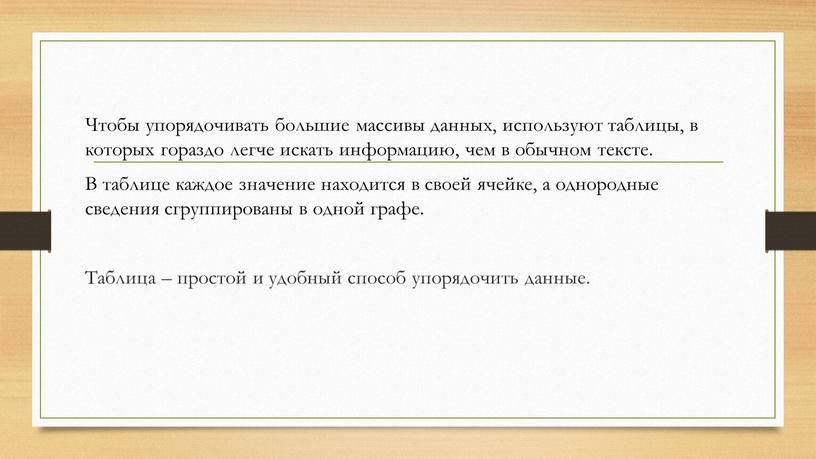 Чтобы упорядочивать большие массивы данных, используют таблицы, в которых гораздо легче искать информацию, чем в обычном тексте.

В таблице каждое значение находится в своей ячейке, а однородные сведения сгруппированы в одной графе.

Таблица – простой и удобный способ упорядочить данные.